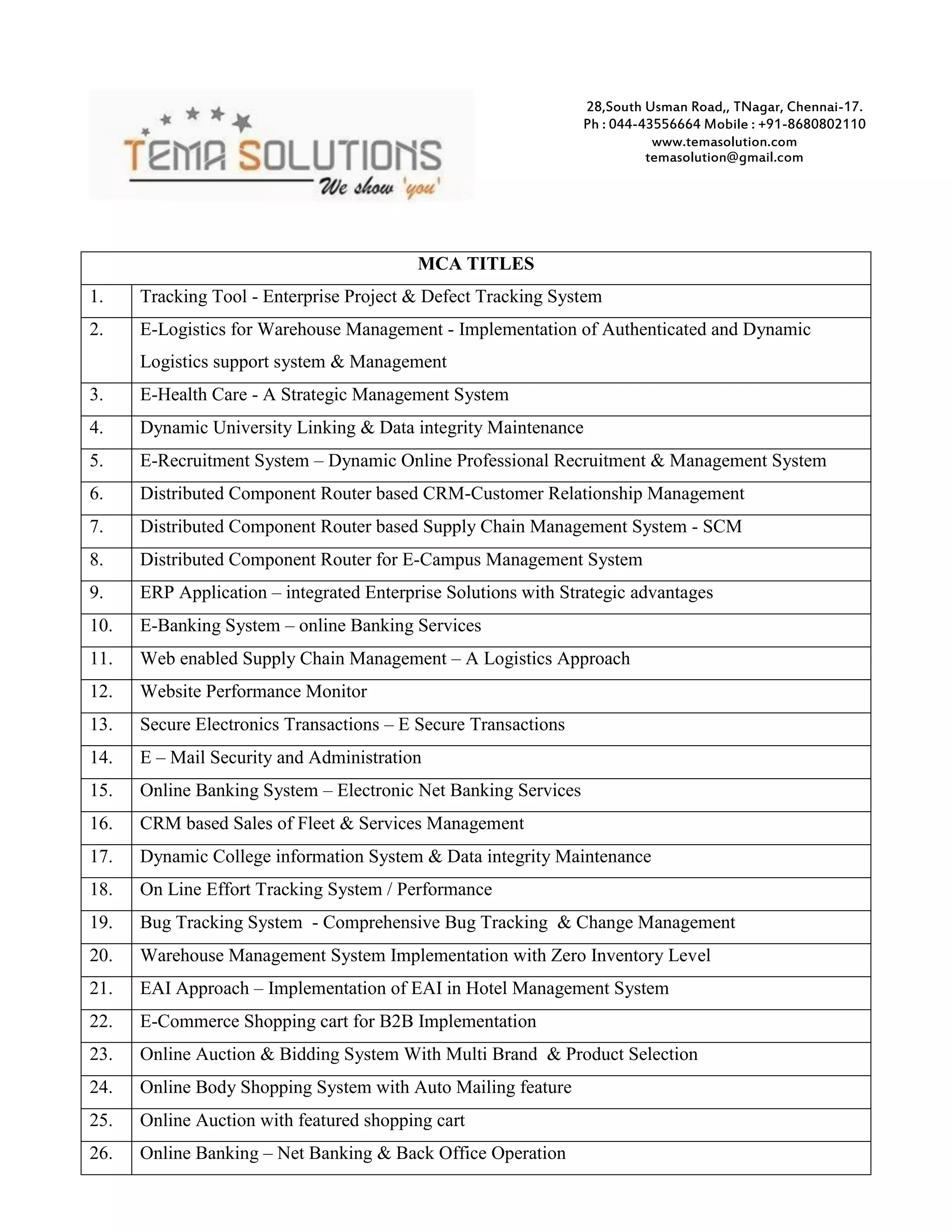 TEMA SOLUTIONS
We show 'you'

28,South Usman Road,, TNagar, Chennai-17.
Ph : 044-43556664 Mobile : +91-8680802110
www.temasolution.com
temasolution@gmail.com

| MCA TITLES | |
|---|---|
| 1. | Tracking Tool - Enterprise Project & Defect Tracking System |
| 2. | E-Logistics for Warehouse Management - Implementation of Authenticated and Dynamic Logistics support system & Management |
| 3. | E-Health Care - A Strategic Management System |
| 4. | Dynamic University Linking & Data integrity Maintenance |
| 5. | E-Recruitment System – Dynamic Online Professional Recruitment & Management System |
| 6. | Distributed Component Router based CRM-Customer Relationship Management |
| 7. | Distributed Component Router based Supply Chain Management System - SCM |
| 8. | Distributed Component Router for E-Campus Management System |
| 9. | ERP Application – integrated Enterprise Solutions with Strategic advantages |
| 10. | E-Banking System – online Banking Services |
| 11. | Web enabled Supply Chain Management – A Logistics Approach |
| 12. | Website Performance Monitor |
| 13. | Secure Electronics Transactions – E Secure Transactions |
| 14. | E – Mail Security and Administration |
| 15. | Online Banking System – Electronic Net Banking Services |
| 16. | CRM based Sales of Fleet & Services Management |
| 17. | Dynamic College information System & Data integrity Maintenance |
| 18. | On Line Effort Tracking System / Performance |
| 19. | Bug Tracking System - Comprehensive Bug Tracking & Change Management |
| 20. | Warehouse Management System Implementation with Zero Inventory Level |
| 21. | EAI Approach – Implementation of EAI in Hotel Management System |
| 22. | E-Commerce Shopping cart for B2B Implementation |
| 23. | Online Auction & Bidding System With Multi Brand & Product Selection |
| 24. | Online Body Shopping System with Auto Mailing feature |
| 25. | Online Auction with featured shopping cart |
| 26. | Online Banking – Net Banking & Back Office Operation |